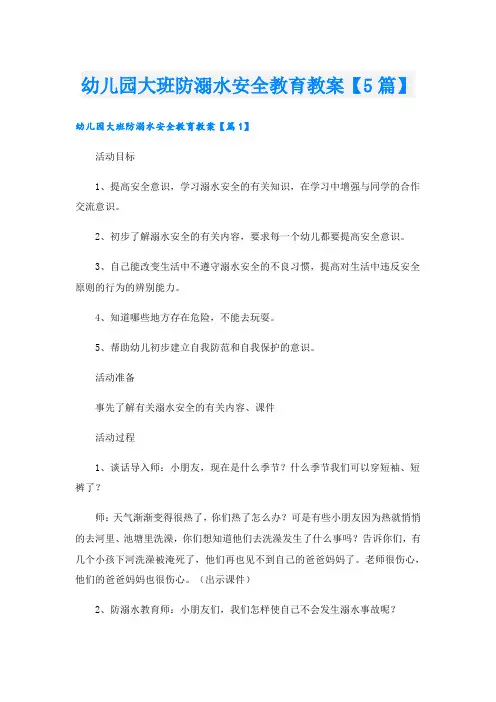 幼儿园大班防溺水安全教育教案【5篇】

幼儿园大班防溺水安全教育教案【篇1】

活动目标

1、提高安全意识，学习溺水安全的有关知识，在学习中增强与同学的合作交流意识。

2、初步了解溺水安全的有关内容，要求每一个幼儿都要提高安全意识。

3、自己能改变生活中不遵守溺水安全的不良习惯，提高对生活中违反安全原则的行为的辨别能力。

4、知道哪些地方存在危险，不能去玩耍。

5、帮助幼儿初步建立自我防范和自我保护的意识。

活动准备

事先了解有关溺水安全的有关内容、课件

活动过程

1、谈话导入师：小朋友，现在是什么季节？什么季节我们可以穿短袖、短裤了？

师：天气渐渐变得很热了，你们热了怎么办？可是有些小朋友因为热就悄悄的去河里、池塘里洗澡，你们想知道他们去洗澡发生了什么事吗？告诉你们，有几个小孩下河洗澡被淹死了，他们再也见不到自己的爸爸妈妈了。老师很伤心，他们的爸爸妈妈也很伤心。（出示课件）

2、防溺水教育师：小朋友们，我们怎样使自己不会发生溺水事故呢？